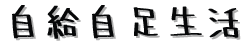 自給自足生活